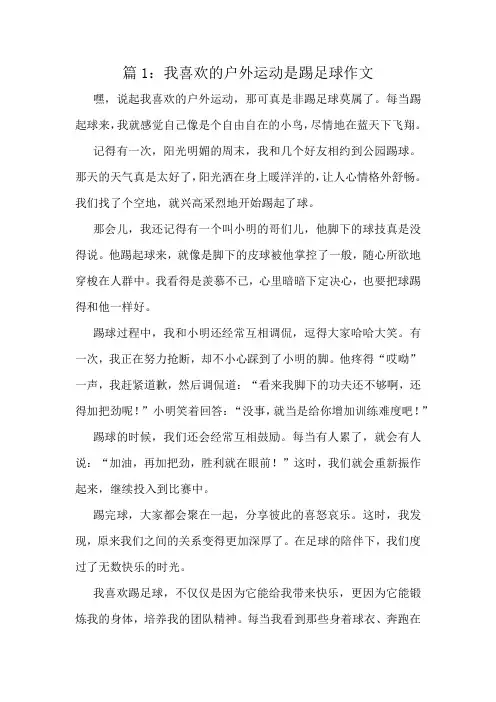 篇 1：我喜欢的户外运动是踢足球作文

嘿，说起我喜欢的户外运动，那可真是非踢足球莫属了。每当踢起球来，我就感觉自己像是个自由自在的小鸟，尽情地在蓝天下飞翔。

记得有一次，阳光明媚的周末，我和几个好友相约到公园踢球。那天的天气真是太好了，阳光洒在身上暖洋洋的，让人心情格外舒畅。我们找了个空地，就兴高采烈地开始踢起了球。

那会儿，我还记得有一个叫小明的哥们儿，他脚下的球技真是没得说。他踢起球来，就像是脚下的皮球被他掌控了一般，随心所欲地穿梭在人群中。我看得是羡慕不已，心里暗暗下定决心，也要把球踢得和他一样好。

踢球过程中，我和小明还经常互相调侃，逗得大家哈哈大笑。有一次，我正在努力抢断，却不小心踩到了小明的脚。他疼得“哎呦”一声，我赶紧道歉，然后调侃道：“看来我脚下的功夫还不够啊，还得加把劲呢！”小明笑着回答：“没事，就当是给你增加训练难度吧！”

踢球的时候，我们还会经常互相鼓励。每当有人累了，就会有人说：“加油，再加把劲，胜利就在眼前！”这时，我们就会重新振作起来，继续投入到比赛中。

踢完球，大家都会聚在一起，分享彼此的喜怒哀乐。这时，我发现，原来我们之间的关系变得更加深厚了。在足球的陪伴下，我们度过了无数快乐的时光。

我喜欢踢足球，不仅仅是因为它能给我带来快乐，更因为它能锻炼我的身体，培养我的团队精神。每当我看到那些身着球衣、奔跑在